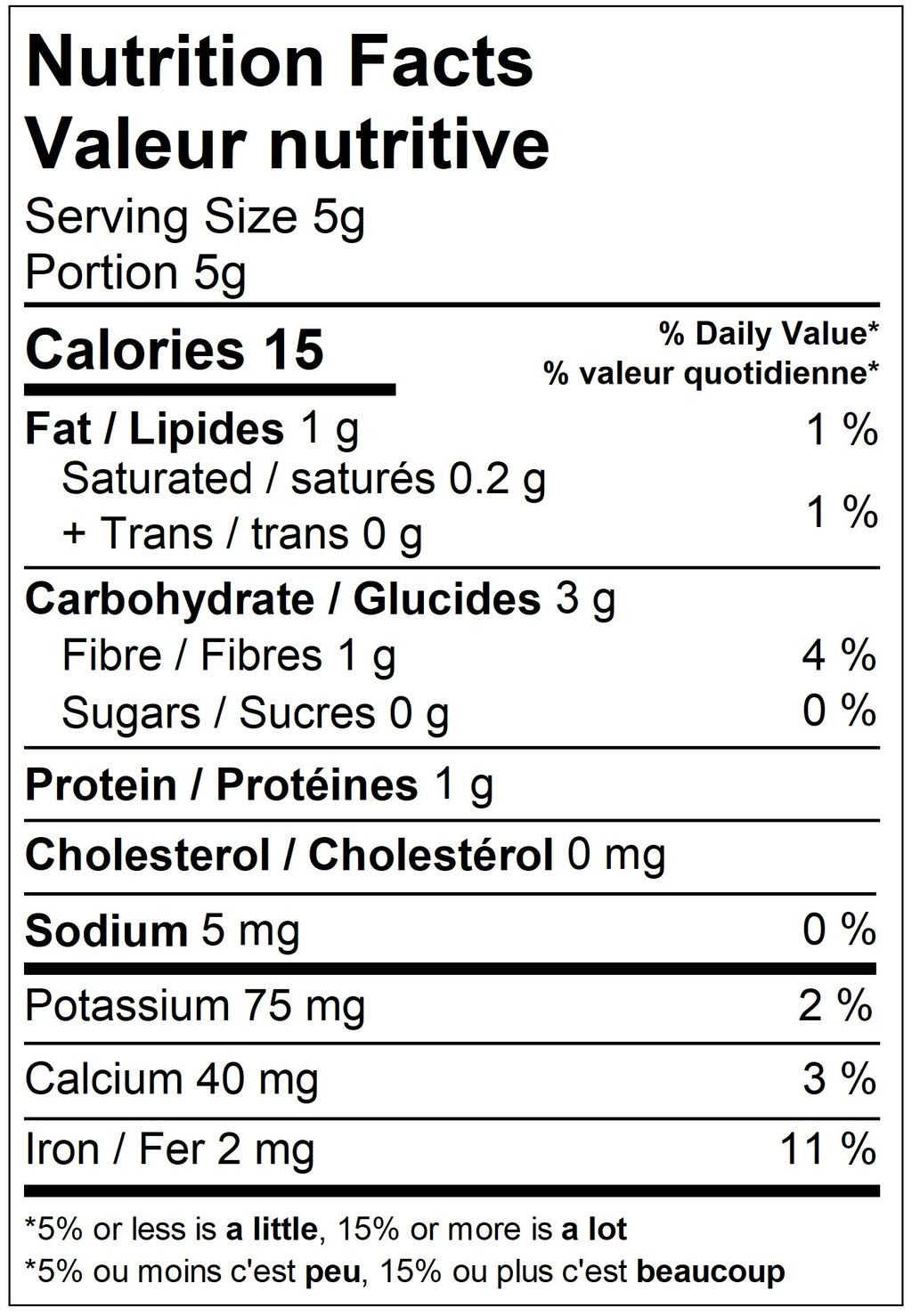 Nutrition Facts
Valeur nutritive
Serving Size 5g
Portion 5g

Calories 15
% Daily Value*
% valeur quotidienne*

Fat / Lipides 1 g 1 %
Saturated / saturés 0.2 g
+ Trans / trans 0 g 1 %

Carbohydrate / Glucides 3 g
Fibre / Fibres 1 g 4 %
Sugars / Sucres 0 g 0 %

Protein / Protéines 1 g

Cholesterol / Cholestérol 0 mg

Sodium 5 mg 0 %

Potassium 75 mg 2 %

Calcium 40 mg 3 %

Iron / Fer 2 mg 11 %

*5% or less is a little, 15% or more is a lot
*5% ou moins c'est peu, 15% ou plus c'est beaucoup